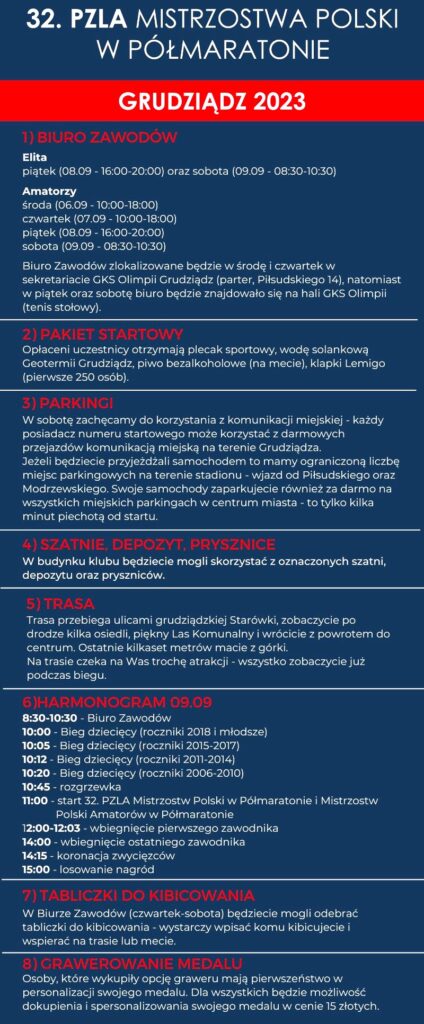 32. PZLA MISTRZOSTWA POLSKI W PÓŁMARATONIE

GRUDZIĄDZ 2023

1) BIURO ZAWODÓW

Elita
piątek (08.09 - 16:00-20:00) oraz sobota (09.09 - 08:30-10:30)

Amatorzy
środa (06.09 - 10:00-18:00)
czwartek (07.09 - 10:00-18:00)
piątek (08.09 - 16:00-20:00)
sobota (09.09 - 08:30-10:30)

Biuro Zawodów zlokalizowane będzie w środę i czwartek w sekretariacie GKS Olimpii Grudziądz (parter, Piłsudskiego 14), natomiast w piątek oraz sobotę biuro będzie znajdowało się na hali GKS Olimpii (tenis stołowy).

2) PAKIET STARTOWY

Opłaceni uczestnicy otrzymają plecak sportowy, wodę solankową Geotermii Grudziądz, piwo bezalkoholowe (na mecie), klapki Lemigo (pierwsze 250 osób).

3) PARKINGI

W sobotę zachęcamy do korzystania z komunikacji miejskiej - każdy posiadacz numeru startowego może korzystać z darmowych przejazdów komunikacją miejską na terenie Grudziądza.
Jeżeli będziecie przyjeżdżali samochodem to mamy ograniczoną liczbę miejsc parkingowych na terenie stadionu - wjazd od Piłsudskiego oraz Modrzewskiego. Swoje samochody zaparkujecie również za darmo na wszystkich miejskich parkingach w centrum miasta - to tylko kilka minut piechotą od startu.

4) SZATNIE, DEPOZYT, PRYSZNICE

W budynku klubu będziecie mogli skorzystać z oznaczonych szatni, depozytu oraz pryszniców.

5) TRASA

Trasa przebiega ulicami grudziądzkiej Starówki, zobaczycie po drodze kilka osiedli, piękny Las Komunalny i wrócicie z powrotem do centrum. Ostatnie kilkaset metrów macie z górki.
Na trasie czeka na Was trochę atrakcji - wszystko zobaczycie już podczas biegu.

6)HARMONOGRAM 09.09

8:30-10:30 - Biuro Zawodów
10:00 - Bieg dziecięcy (roczniki 2018 i młodsze)
10:05 - Bieg dziecięcy (roczniki 2015-2017)
10:12 - Bieg dziecięcy (roczniki 2011-2014)
10:20 - Bieg dziecięcy (roczniki 2006-2010)
10:45 - rozgrzewka
11:00 - start 32. PZLA Mistrzostw Polski w Półmaratonie i Mistrzostw Polski Amatorów w Półmaratonie
12:00-12:03 - wbiegnięcie pierwszego zawodnika
14:00 - wbiegnięcie ostatniego zawodnika
14:15 - koronacja zwycięzców
15:00 - losowanie nagród

7) TABLICZKI DO KIBICOWANIA

W Biurze Zawodów (czwartek-sobota) będziecie mogli odebrać tabliczki do kibicowania - wystarczy wpisać komu kibicujecie i wspierać na trasie lub mecie.

8) GRAWEROWANIE MEDALU

Osoby, które wykupiły opcję graweru mają pierwszeństwo w personalizacji swojego medalu. Dla wszystkich będzie możliwość dokupienia i spersonalizowania swojego medalu w cenie 15 złotych.